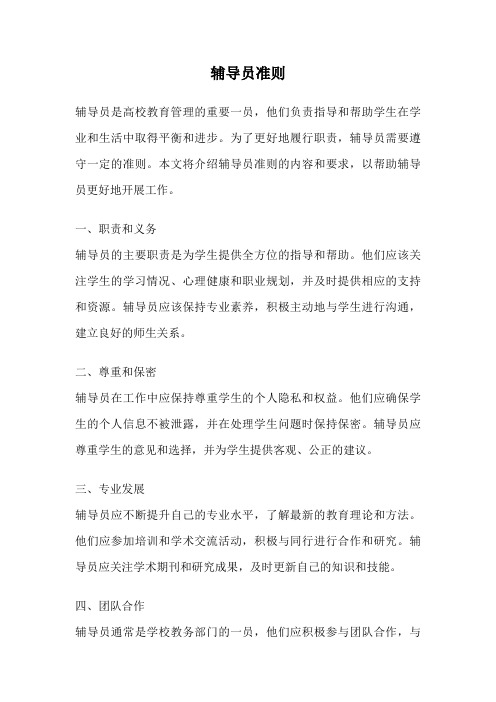 辅导员准则

辅导员是高校教育管理的重要一员，他们负责指导和帮助学生在学业和生活中取得平衡和进步。为了更好地履行职责，辅导员需要遵守一定的准则。本文将介绍辅导员准则的内容和要求，以帮助辅导员更好地开展工作。

一、职责和义务

辅导员的主要职责是为学生提供全方位的指导和帮助。他们应该关注学生的学习情况、心理健康和职业规划，并及时提供相应的支持和资源。辅导员应该保持专业素养，积极主动地与学生进行沟通，建立良好的师生关系。

二、尊重和保密

辅导员在工作中应保持尊重学生的个人隐私和权益。他们应确保学生的个人信息不被泄露，并在处理学生问题时保持保密。辅导员应尊重学生的意见和选择，并为学生提供客观、公正的建议。

三、专业发展

辅导员应不断提升自己的专业水平，了解最新的教育理论和方法。他们应参加培训和学术交流活动，积极与同行进行合作和研究。辅导员应关注学术期刊和研究成果，及时更新自己的知识和技能。

四、团队合作

辅导员通常是学校教务部门的一员，他们应积极参与团队合作，与